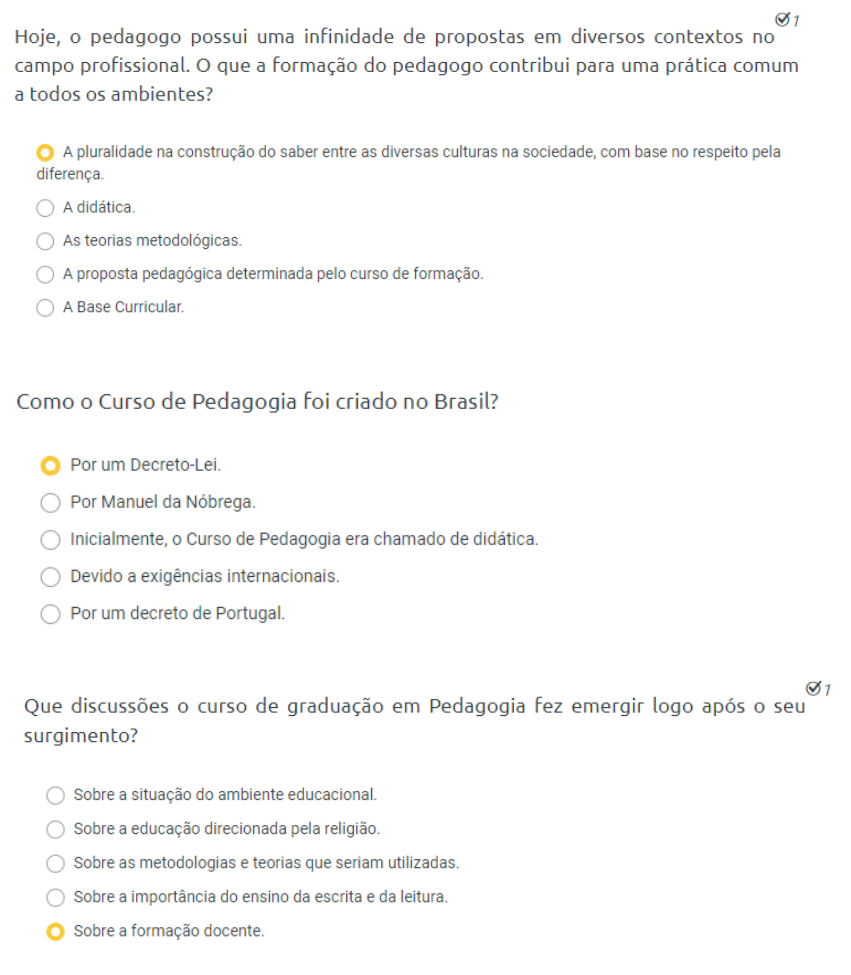 1

Hoje, o pedagogo possui uma infinidade de propostas em diversos contextos no campo profissional. O que a formação do pedagogo contribui para uma prática comum a todos os ambientes?

A pluralidade na construção do saber entre as diversas culturas na sociedade, com base no respeito pela diferença.

A didática.

As teorias metodológicas.

A proposta pedagógica determinada pelo curso de formação.

A Base Curricular.

Como o Curso de Pedagogia foi criado no Brasil?

Por um Decreto-Lei.

Por Manuel da Nóbrega.

Inicialmente, o Curso de Pedagogia era chamado de didática.

Devido a exigências internacionais.

Por um decreto de Portugal.

1

Que discussões o curso de graduação em Pedagogia fez emergir logo após o seu surgimento?

Sobre a situação do ambiente educacional.

Sobre a educação direcionada pela religião.

Sobre as metodologias e teorias que seriam utilizadas.

Sobre a importância do ensino da escrita e da leitura.

Sobre a formação docente.